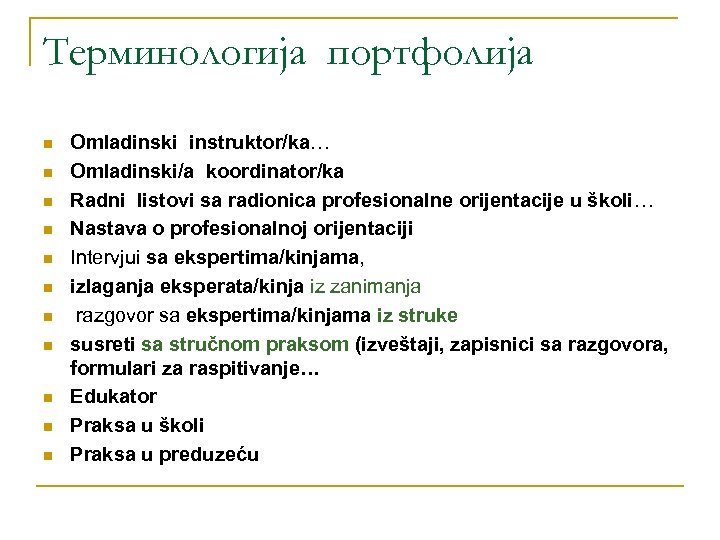 Терминологија портфолија

- Omladinski instruktor/ka…
- Omladinski/a koordinator/ka
- Radni listovi sa radionica profesionalne orijentacije u školi…
- Nastava o profesionalnoj orijentaciji
- Intervjui sa ekspertima/kinjama,
- izlaganja eksperata/kinja iz zanimanja
- razgovor sa ekspertima/kinjama iz struke
- susreti sa stručnom praksom (izveštaji, zapisnici sa razgovora, formulari za raspitivanje…
- Edukator
- Praksa u školi
- Praksa u preduzeću